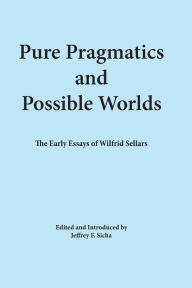 Pure Pragmatics and Possible Worlds

The Early Essays of Wilfrid Sellars

Edited and Introduced by
Jeffrey F. Sicha